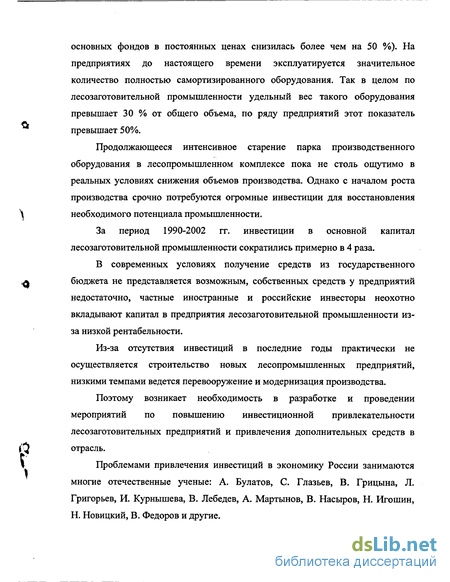 основных фондов в постоянных ценах снизилась более чем на 50 %). На предприятиях до настоящего времени эксплуатируется значительное количество полностью самортизированного оборудования. Так в целом по лесозаготовительной промышленности удельный вес такого оборудования превышает 30 % от общего объема, по ряду предприятий этот показатель превышает 50%.

Продолжающееся интенсивное старение парка производственного оборудования в лесопромышленном комплексе пока не столь ощутимо в реальных условиях снижения объемов производства. Однако с началом роста производства срочно потребуются огромные инвестиции для восстановления необходимого потенциала промышленности.

За период 1990-2002 гг. инвестиции в основной капитал лесозаготовительной промышленности сократились примерно в 4 раза.

В современных условиях получение средств из государственного бюджета не представляется возможным, собственных средств у предприятий недостаточно, частные иностранные и российские инвесторы неохотно вкладывают капитал в предприятия лесозаготовительной промышленности из-за низкой рентабельности.

Из-за отсутствия инвестиций в последние годы практически не осуществляется строительство новых лесопромышленных предприятий, низкими темпами ведется перевооружение и модернизация производства.

Поэтому возникает необходимость в разработке и проведении мероприятий по повышению инвестиционной привлекательности лесозаготовительных предприятий и привлечения дополнительных средств в отрасль.

Проблемами привлечения инвестиций в экономику России занимаются многие отечественные ученые: А. Булатов, С. Глазьев, В. Грицына, Л. Григорьев, И. Курнышева, В. Лебедев, А. Мартынов, В. Насыров, Н. Игошин, Н. Новицкий, В. Федоров и другие.

dsLib.net
библиотека диссертаций